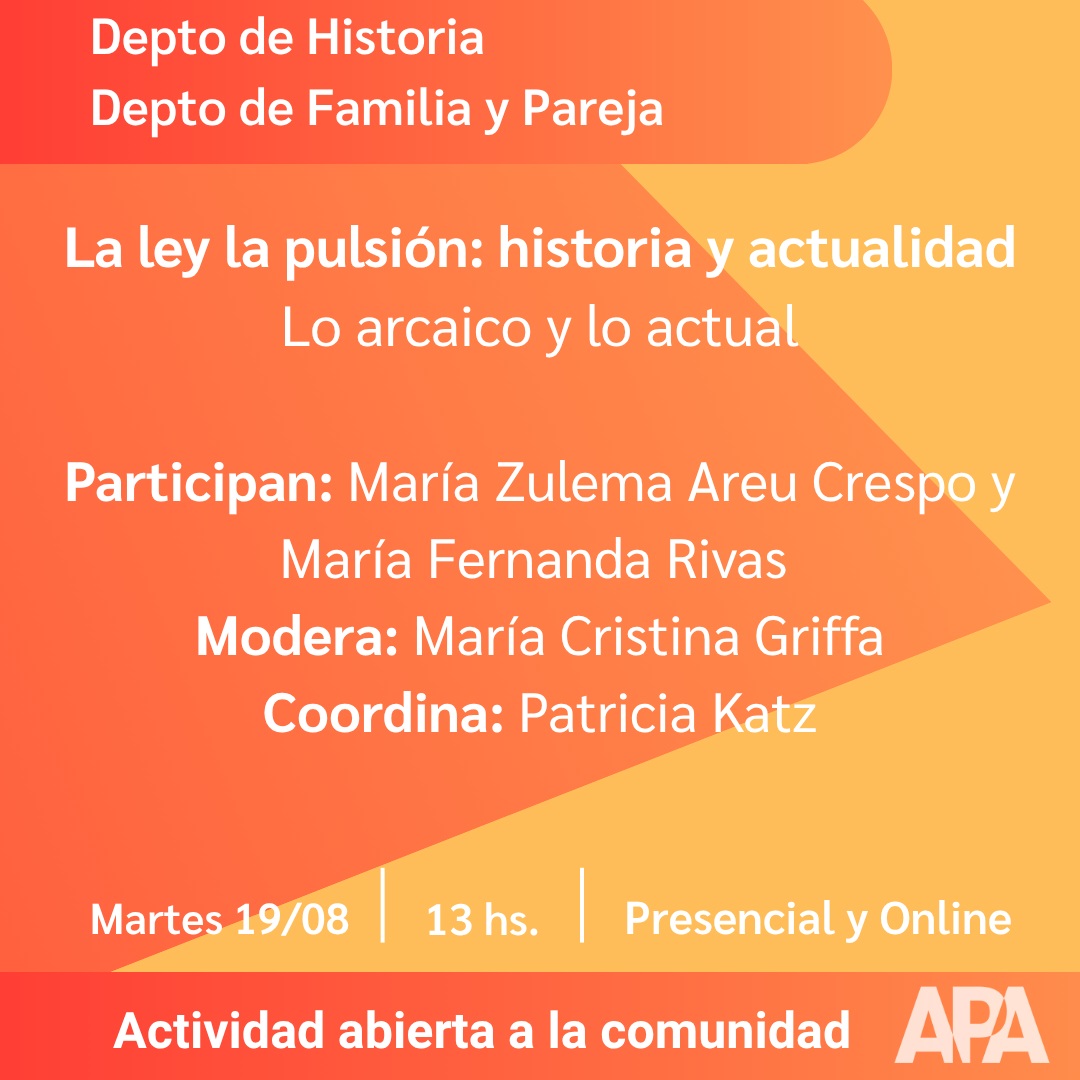 Depto de Historia
Depto de Familia y Pareja

La ley la pulsión: historia y actualidad
Lo arcaico y lo actual

Participan: María Zulema Areu Crespo y María Fernanda Rivas
Modera: María Cristina Griffa
Coordina: Patricia Katz

Martes 19/08 | 13 hs. | Presencial y Online

Actividad abierta a la comunidad

APA